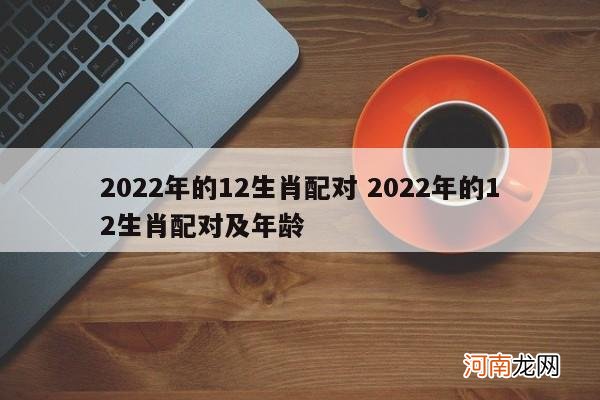 2022年的12生肖配对 2022年的12生肖配对及年龄

河南龙网